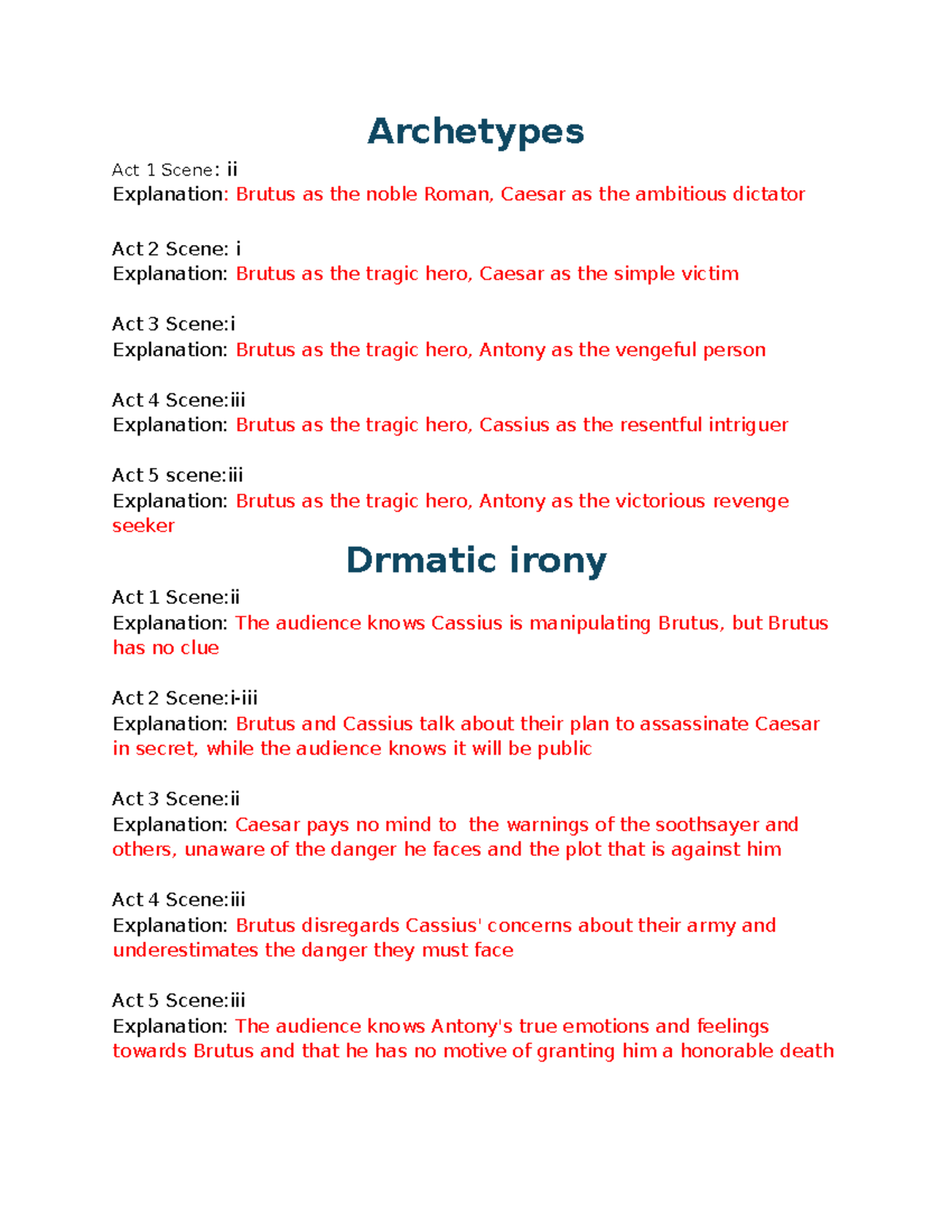 Archetypes

Act 1 Scene: ii
Explanation: Brutus as the noble Roman, Caesar as the ambitious dictator

Act 2 Scene: i
Explanation: Brutus as the tragic hero, Caesar as the simple victim

Act 3 Scene:i
Explanation: Brutus as the tragic hero, Antony as the vengeful person

Act 4 Scene:iii
Explanation: Brutus as the tragic hero, Cassius as the resentful intriguer

Act 5 scene:iii
Explanation: Brutus as the tragic hero, Antony as the victorious revenge seeker

Drmatic irony

Act 1 Scene:ii
Explanation: The audience knows Cassius is manipulating Brutus, but Brutus has no clue

Act 2 Scene:i-iii
Explanation: Brutus and Cassius talk about their plan to assassinate Caesar in secret, while the audience knows it will be public

Act 3 Scene:ii
Explanation: Caesar pays no mind to the warnings of the soothsayer and others, unaware of the danger he faces and the plot that is against him

Act 4 Scene:iii
Explanation: Brutus disregards Cassius' concerns about their army and underestimates the danger they must face

Act 5 Scene:iii
Explanation: The audience knows Antony's true emotions and feelings towards Brutus and that he has no motive of granting him a honorable death